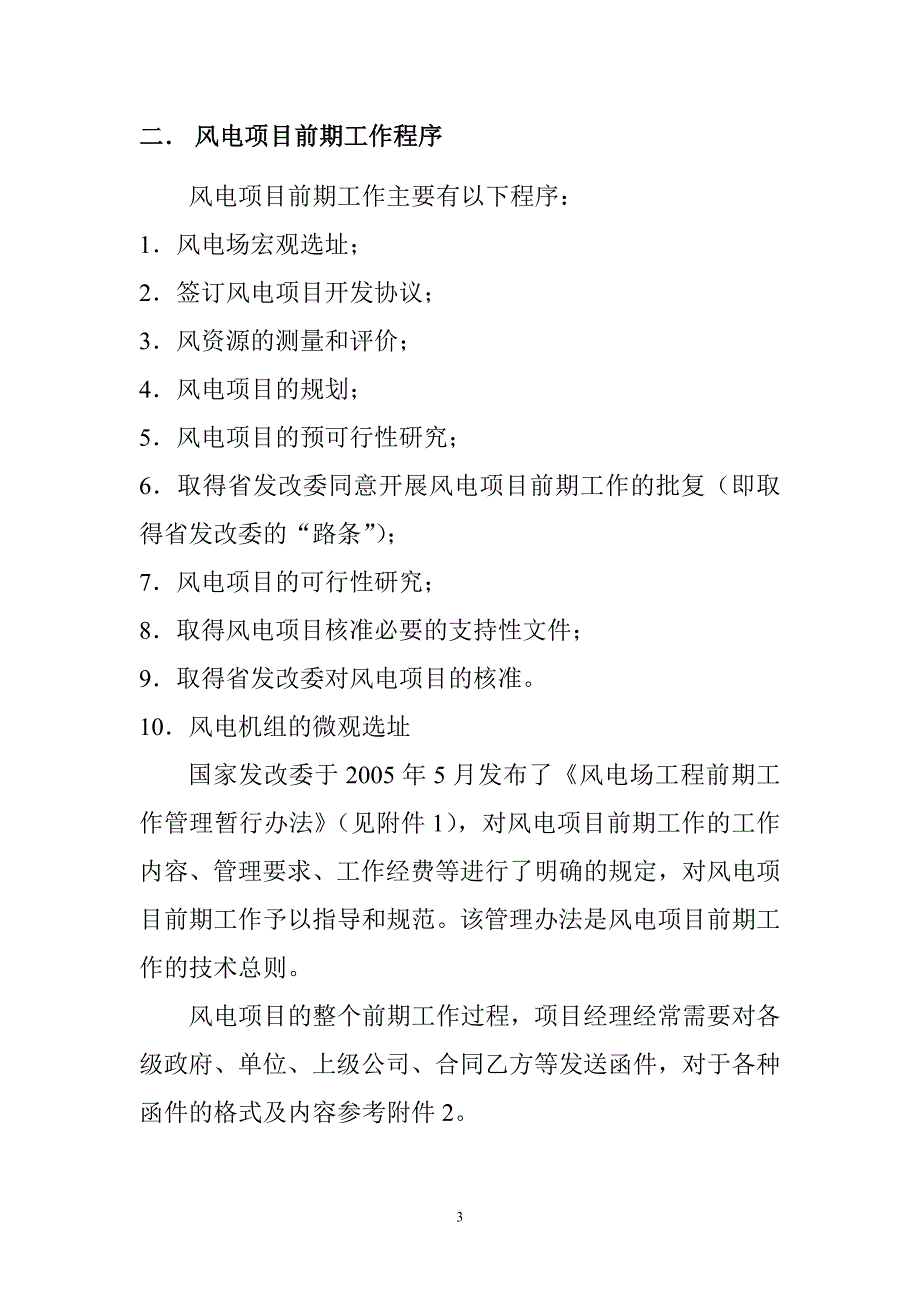 二． 风电项目前期工作程序

风电项目前期工作主要有以下程序：

1．风电场宏观选址；

2．签订风电项目开发协议；

3．风资源的测量和评价；

4．风电项目的规划；

5．风电项目的预可行性研究；

6．取得省发改委同意开展风电项目前期工作的批复（即取得省发改委的“路条”）；

7．风电项目的可行性研究；

8．取得风电项目核准必要的支持性文件；

9．取得省发改委对风电项目的核准。

10．风电机组的微观选址

国家发改委于 2005 年 5 月发布了《风电场工程前期工作管理暂行办法》（见附件 1），对风电项目前期工作的工作内容、管理要求、工作经费等进行了明确的规定，对风电项目前期工作予以指导和规范。该管理办法是风电项目前期工作的技术总则。

风电项目的整个前期工作过程，项目经理经常需要对各级政府、单位、上级公司、合同乙方等发送函件，对于各种函件的格式及内容参考附件 2。

3